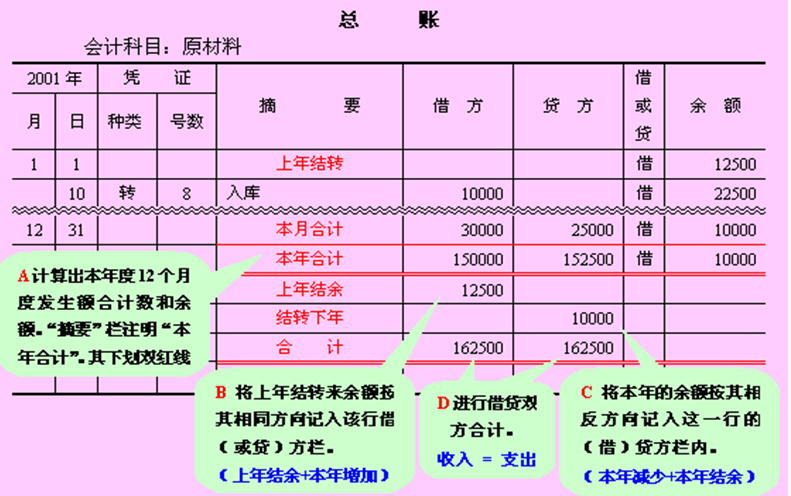 总 账

会计科目：原材料

| 2001年 | | 凭 证 | | 摘 要 | 借 方 | 贷 方 | 借或贷 | 余 额 |
|---|---|---|---|---|---|---|---|---|
| 月 | 日 | 种类 | 号数 | | | | | |
| 1 | 1 | | | 上年结转 | | | 借 | 12500 |
| | 10 | 转 | 8 | 入库 | 10000 | | 借 | 22500 |
| 12 | 31 | | | 本月合计 | 30000 | 25000 | 借 | 10000 |
| | | | | 本年合计 | 150000 | 152500 | 借 | 10000 |
| | | | | 上年结余 | 12500 | | | |
| | | | | 结转下年 | | 10000 | | |
| | | | | 合 计 | 162500 | 162500 | | |

A计算出本年度12个月度发生额合计数和余额。“摘要”栏注明“本年合计”。其下划双红线

B 将上年结转来余额按其相同方向记入该行借（或贷）方栏。
（上年结余+本年增加）

D进行借贷双方合计。
收入 = 支出

C 将本年的余额按其相反方向记入这一行的（借）贷方栏内。
（本年减少+本年结余）